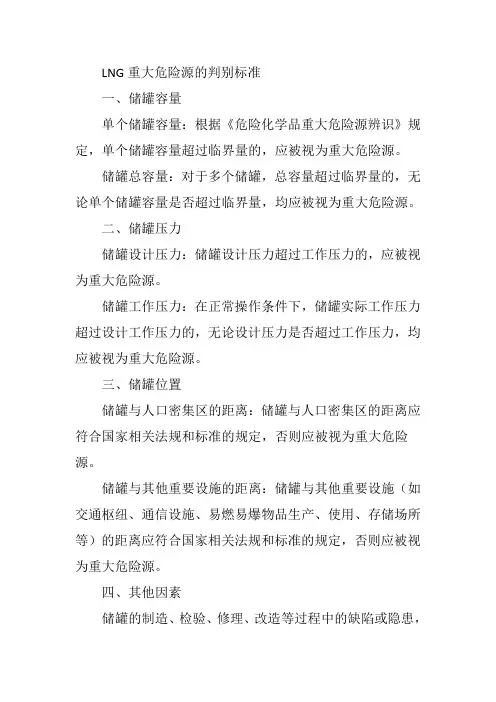 LNG 重大危险源的判别标准

一、储罐容量

单个储罐容量：根据《危险化学品重大危险源辨识》规定，单个储罐容量超过临界量的，应被视为重大危险源。

储罐总容量：对于多个储罐，总容量超过临界量的，无论单个储罐容量是否超过临界量，均应被视为重大危险源。

二、储罐压力

储罐设计压力：储罐设计压力超过工作压力的，应被视为重大危险源。

储罐工作压力：在正常操作条件下，储罐实际工作压力超过设计工作压力的，无论设计压力是否超过工作压力，均应被视为重大危险源。

三、储罐位置

储罐与人口密集区的距离：储罐与人口密集区的距离应符合国家相关法规和标准的规定，否则应被视为重大危险源。

储罐与其他重要设施的距离：储罐与其他重要设施（如交通枢纽、通信设施、易燃易爆物品生产、使用、存储场所等）的距离应符合国家相关法规和标准的规定，否则应被视为重大危险源。

四、其他因素

储罐的制造、检验、修理、改造等过程中的缺陷或隐患，